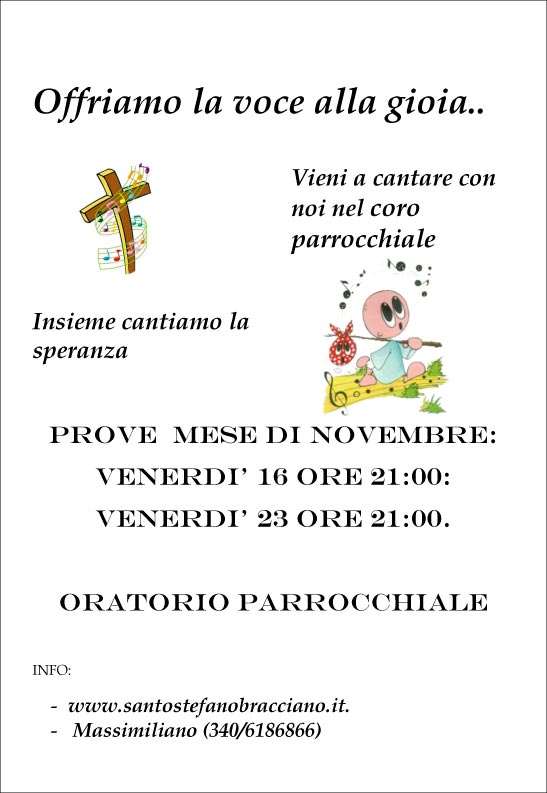 Offriamo la voce alla gioia..

Vieni a cantare con noi nel coro parrocchiale

Insieme cantiamo la speranza

PROVE MESE DI NOVEMBRE:

VENERDI' 16 ORE 21:00:

VENERDI' 23 ORE 21:00.

ORATORIO PARROCCHIALE

INFO:

- www.santostefanobracciano.it.
- Massimiliano (340/6186866)